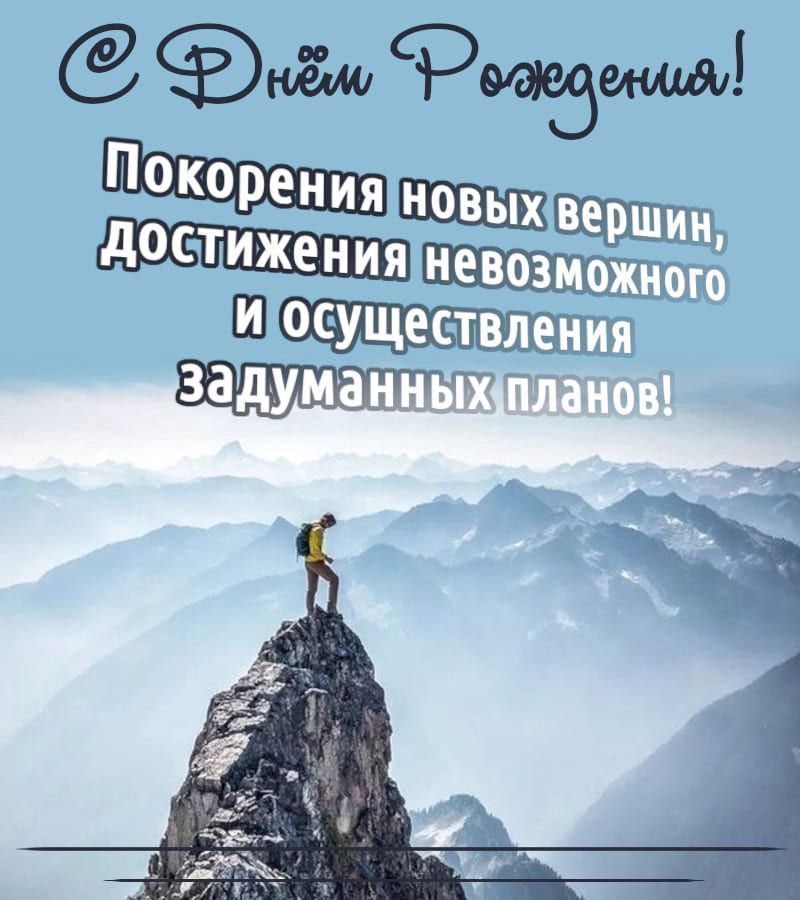 С Днём Рождения!

Покорения новых вершин, достижения невозможного и осуществления задуманных планов!